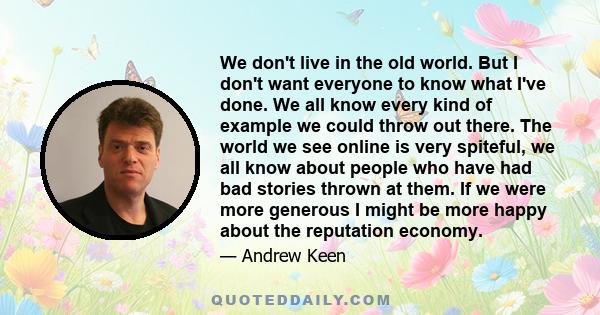 We don't live in the old world. But I don't want everyone to know what I've done. We all know every kind of example we could throw out there. The world we see online is very spiteful, we all know about people who have had bad stories thrown at them. If we were more generous I might be more happy about the reputation economy.

— Andrew Keen

QUOTEDDAILY.COM